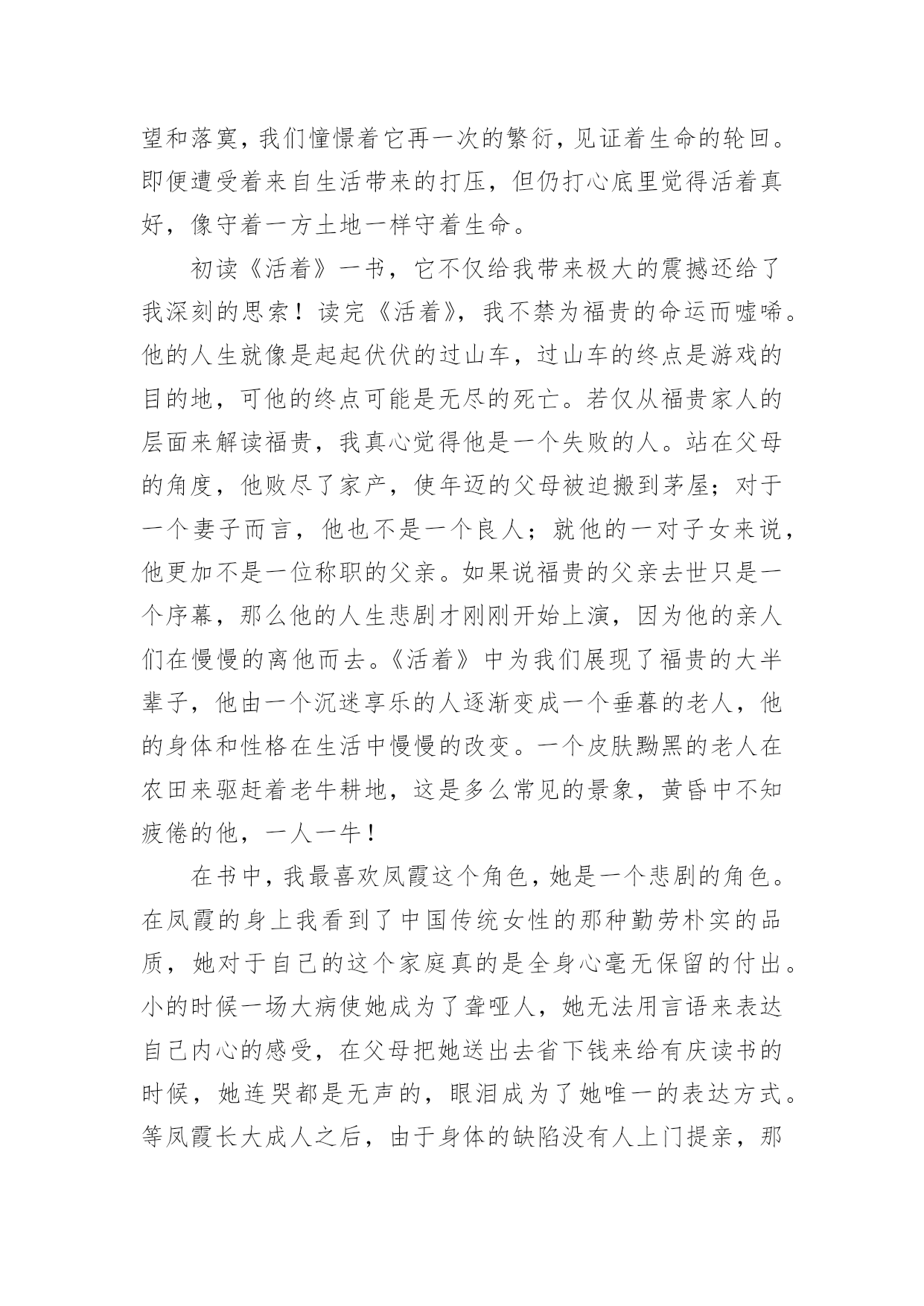 望和落寞，我们憧憬着它再一次的繁衍，见证着生命的轮回。即便遭受着来自生活带来的打压，但仍打心底里觉得活着真好，像守着一方土地一样守着生命。

初读《活着》一书，它不仅给我带来极大的震撼还给了我深刻的思索！读完《活着》，我不禁为福贵的命运而嘘唏。他的人生就像是起起伏伏的过山车，过山车的终点是游戏的目的地，可他的终点可能是无尽的死亡。若仅从福贵家人的层面来解读福贵，我真心觉得他是一个失败的人。站在父母的角度，他败尽了家产，使年迈的父母被迫搬到茅屋；对于一个妻子而言，他也不是一个良人；就他的一对子女来说，他更加不是一位称职的父亲。如果说福贵的父亲去世只是一个序幕，那么他的人生悲剧才刚刚开始上演，因为他的亲人们在慢慢的离他而去。《活着》中为我们展现了福贵的大半辈子，他由一个沉迷享乐的人逐渐变成一个垂暮的老人，他的身体和性格在生活中慢慢的改变。一个皮肤黝黑的老人在农田来驱赶着老牛耕地，这是多么常见的景象，黄昏中不知疲倦的他，一人一牛！

在书中，我最喜欢凤霞这个角色，她是一个悲剧的角色。在凤霞的身上我看到了中国传统女性的那种勤劳朴实的品质，她对于自己的这个家庭真的是全身心毫无保留的付出。小的时候一场大病使她成为了聋哑人，她无法用言语来表达自己内心的感受，在父母把她送出去省下钱来给有庆读书的时候，她连哭都是无声的，眼泪成为了她唯一的表达方式。等凤霞长大成人之后，由于身体的缺陷没有人上门提亲，那